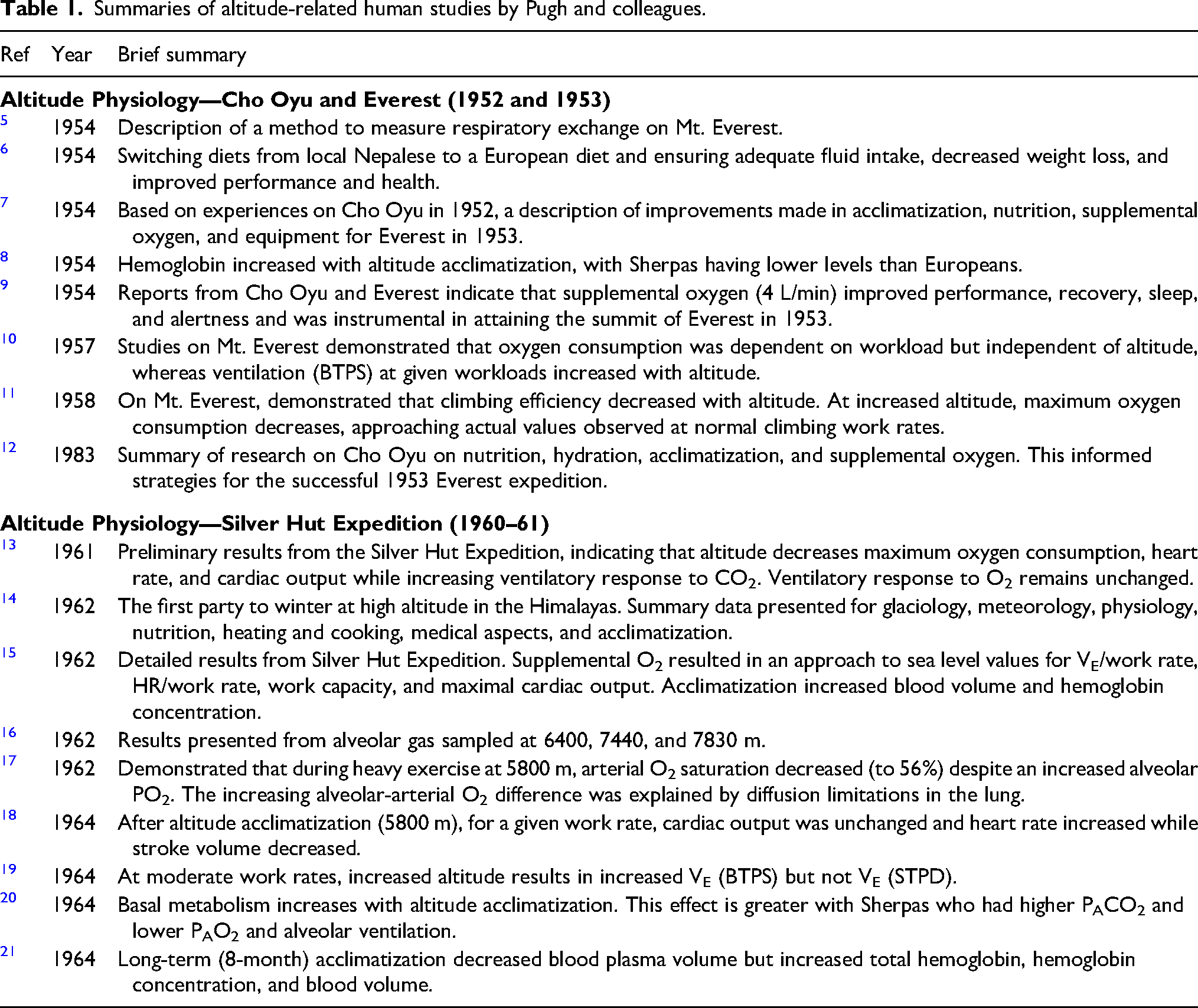 Table 1. Summaries of altitude-related human studies by Pugh and colleagues.

| Ref | Year | Brief summary |
|---|---|---|
| Altitude Physiology—Cho Oyu and Everest (1952 and 1953) | | |
| 5 | 1954 | Description of a method to measure respiratory exchange on Mt. Everest. |
| 6 | 1954 | Switching diets from local Nepalese to a European diet and ensuring adequate fluid intake, decreased weight loss, and improved performance and health. |
| 7 | 1954 | Based on experiences on Cho Oyu in 1952, a description of improvements made in acclimatization, nutrition, supplemental oxygen, and equipment for Everest in 1953. |
| 8 | 1954 | Hemoglobin increased with altitude acclimatization, with Sherpas having lower levels than Europeans. |
| 9 | 1954 | Reports from Cho Oyu and Everest indicate that supplemental oxygen (4 L/min) improved performance, recovery, sleep, and alertness and was instrumental in attaining the summit of Everest in 1953. |
| 10 | 1957 | Studies on Mt. Everest demonstrated that oxygen consumption was dependent on workload but independent of altitude, whereas ventilation (BTPS) at given workloads increased with altitude. |
| 11 | 1958 | On Mt. Everest, demonstrated that climbing efficiency decreased with altitude. At increased altitude, maximum oxygen consumption decreases, approaching actual values observed at normal climbing work rates. |
| 12 | 1983 | Summary of research on Cho Oyu on nutrition, hydration, acclimatization, and supplemental oxygen. This informed strategies for the successful 1953 Everest expedition. |
| Altitude Physiology—Silver Hut Expedition (1960–61) | | |
| 13 | 1961 | Preliminary results from the Silver Hut Expedition, indicating that altitude decreases maximum oxygen consumption, heart rate, and cardiac output while increasing ventilatory response to $CO_2$. Ventilatory response to $O_2$ remains unchanged. |
| 14 | 1962 | The first party to winter at high altitude in the Himalayas. Summary data presented for glaciology, meteorology, physiology, nutrition, heating and cooking, medical aspects, and acclimatization. |
| 15 | 1962 | Detailed results from Silver Hut Expedition. Supplemental $O_2$ resulted in an approach to sea level values for $V_E$/work rate, HR/work rate, work capacity, and maximal cardiac output. Acclimatization increased blood volume and hemoglobin concentration. |
| 16 | 1962 | Results presented from alveolar gas sampled at 6400, 7440, and 7830 m. |
| 17 | 1962 | Demonstrated that during heavy exercise at 5800 m, arterial $O_2$ saturation decreased (to 56%) despite an increased alveolar $PO_2$. The increasing alveolar-arterial $O_2$ difference was explained by diffusion limitations in the lung. |
| 18 | 1964 | After altitude acclimatization (5800 m), for a given work rate, cardiac output was unchanged and heart rate increased while stroke volume decreased. |
| 19 | 1964 | At moderate work rates, increased altitude results in increased $V_E$ (BTPS) but not $V_E$ (STPD). |
| 20 | 1964 | Basal metabolism increases with altitude acclimatization. This effect is greater with Sherpas who had higher $P_ACO_2$ and lower $P_AO_2$ and alveolar ventilation. |
| 21 | 1964 | Long-term (8-month) acclimatization decreased blood plasma volume but increased total hemoglobin, hemoglobin concentration, and blood volume. |